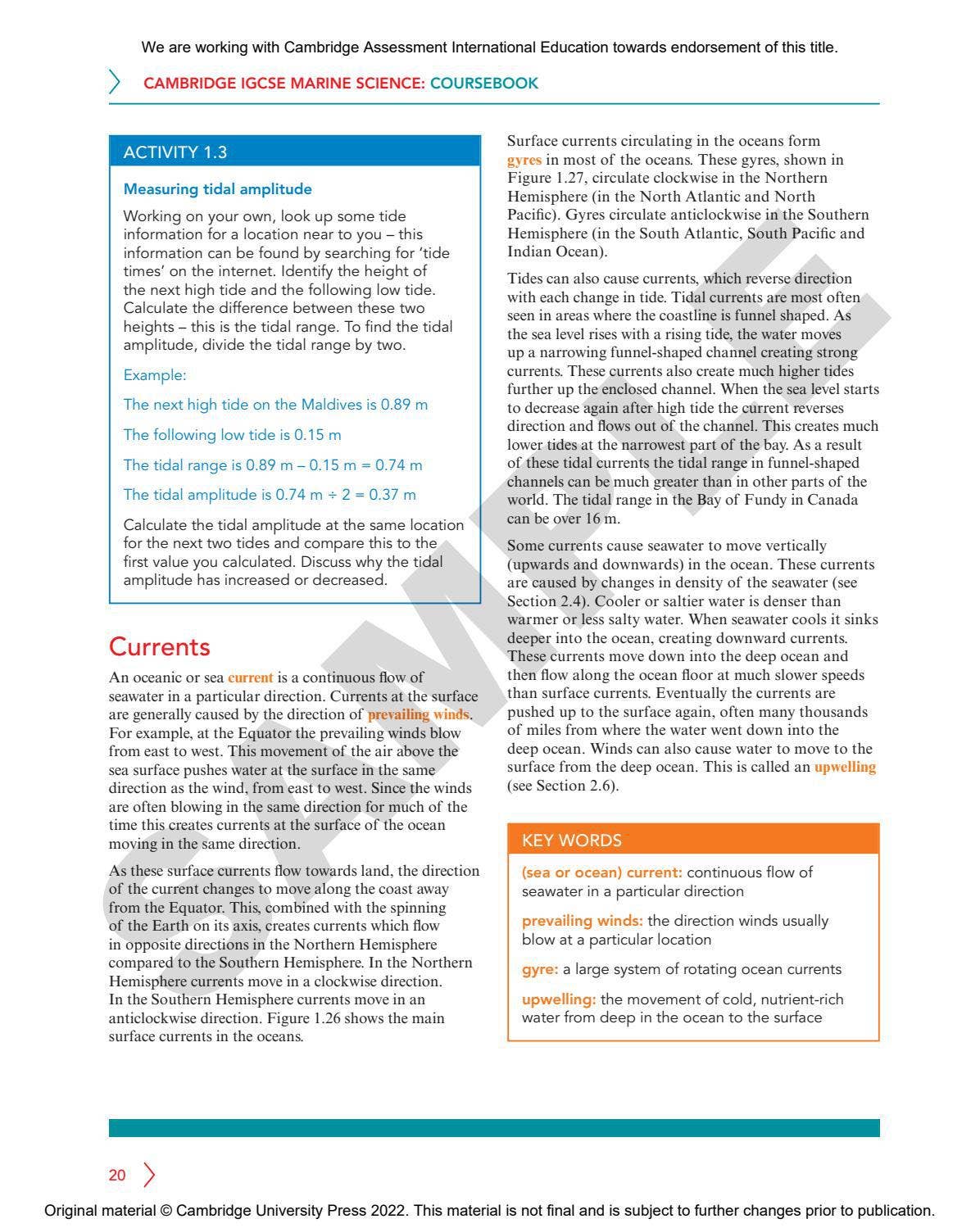 We are working with Cambridge Assessment International Education towards endorsement of this title.

CAMBRIDGE IGCSE MARINE SCIENCE: COURSEBOOK

ACTIVITY 1.3

Measuring tidal amplitude

Working on your own, look up some tide information for a location near to you – this information can be found by searching for 'tide times' on the internet. Identify the height of the next high tide and the following low tide. Calculate the difference between these two heights – this is the tidal range. To find the tidal amplitude, divide the tidal range by two.

Example:

The next high tide on the Maldives is 0.89 m

The following low tide is 0.15 m

The tidal range is 0.89 m – 0.15 m = 0.74 m

The tidal amplitude is 0.74 m ÷ 2 = 0.37 m

Calculate the tidal amplitude at the same location for the next two tides and compare this to the first value you calculated. Discuss why the tidal amplitude has increased or decreased.

Currents

An oceanic or sea current is a continuous flow of seawater in a particular direction. Currents at the surface are generally caused by the direction of prevailing winds. For example, at the Equator the prevailing winds blow from east to west. This movement of the air above the sea surface pushes water at the surface in the same direction as the wind, from east to west. Since the winds are often blowing in the same direction for much of the time this creates currents at the surface of the ocean moving in the same direction.

As these surface currents flow towards land, the direction of the current changes to move along the coast away from the Equator. This, combined with the spinning of the Earth on its axis, creates currents which flow in opposite directions in the Northern Hemisphere compared to the Southern Hemisphere. In the Northern Hemisphere currents move in a clockwise direction. In the Southern Hemisphere currents move in an anticlockwise direction. Figure 1.26 shows the main surface currents in the oceans.

Surface currents circulating in the oceans form gyres in most of the oceans. These gyres, shown in Figure 1.27, circulate clockwise in the Northern Hemisphere (in the North Atlantic and North Pacific). Gyres circulate anticlockwise in the Southern Hemisphere (in the South Atlantic, South Pacific and Indian Ocean).

Tides can also cause currents, which reverse direction with each change in tide. Tidal currents are most often seen in areas where the coastline is funnel shaped. As the sea level rises with a rising tide, the water moves up a narrowing funnel-shaped channel creating strong currents. These currents also create much higher tides further up the enclosed channel. When the sea level starts to decrease again after high tide the current reverses direction and flows out of the channel. This creates much lower tides at the narrowest part of the bay. As a result of these tidal currents the tidal range in funnel-shaped channels can be much greater than in other parts of the world. The tidal range in the Bay of Fundy in Canada can be over 16 m.

Some currents cause seawater to move vertically (upwards and downwards) in the ocean. These currents are caused by changes in density of the seawater (see Section 2.4). Cooler or saltier water is denser than warmer or less salty water. When seawater cools it sinks deeper into the ocean, creating downward currents. These currents move down into the deep ocean and then flow along the ocean floor at much slower speeds than surface currents. Eventually the currents are pushed up to the surface again, often many thousands of miles from where the water went down into the deep ocean. Winds can also cause water to move to the surface from the deep ocean. This is called an upwelling (see Section 2.6).

KEY WORDS

(sea or ocean) current: continuous flow of seawater in a particular direction

prevailing winds: the direction winds usually blow at a particular location

gyre: a large system of rotating ocean currents

upwelling: the movement of cold, nutrient-rich water from deep in the ocean to the surface

20

Original material © Cambridge University Press 2022. This material is not final and is subject to further changes prior to publication.

SAMPLE